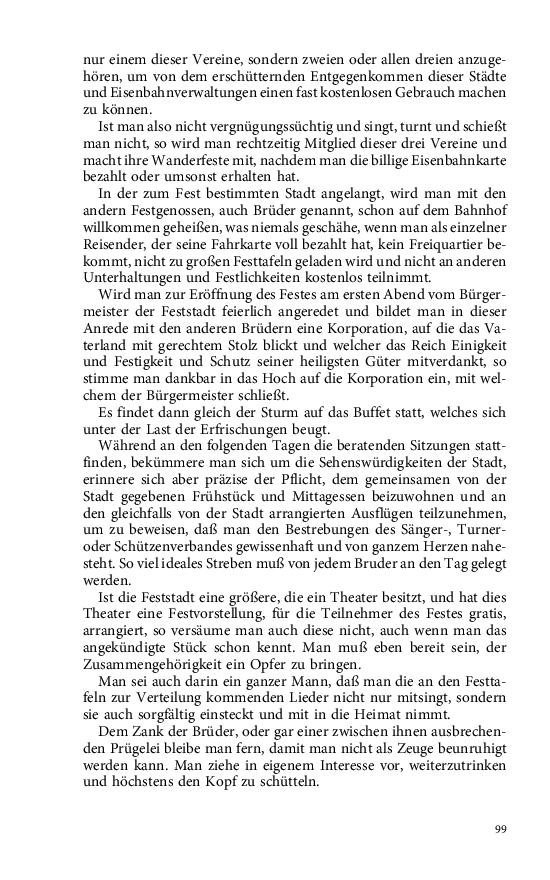 nur einem dieser Vereine, sondern zweien oder allen dreien anzugehören, um von dem erschütternden Entgegenkommen dieser Städte und Eisenbahnverwaltungen einen fast kostenlosen Gebrauch machen zu können.

Ist man also nicht vergnügungssüchtig und singt, turnt und schießt man nicht, so wird man rechtzeitig Mitglied dieser drei Vereine und macht ihre Wanderfeste mit, nachdem man die billige Eisenbahnkarte bezahlt oder umsonst erhalten hat.

In der zum Fest bestimmten Stadt angelangt, wird man mit den andern Festgenossen, auch Brüder genannt, schon auf dem Bahnhof willkommen geheißen, was niemals geschähe, wenn man als einzelner Reisender, der seine Fahrkarte voll bezahlt hat, kein Freiquartier bekommt, nicht zu großen Festtafeln geladen wird und nicht an anderen Unterhaltungen und Festlichkeiten kostenlos teilnimmt.

Wird man zur Eröffnung des Festes am ersten Abend vom Bürgermeister der Feststadt feierlich angeredet und bildet man in dieser Anrede mit den anderen Brüdern eine Korporation, auf die das Vaterland mit gerechtem Stolz blickt und welcher das Reich Einigkeit und Festigkeit und Schutz seiner heiligsten Güter mitverdankt, so stimme man dankbar in das Hoch auf die Korporation ein, mit welchem der Bürgermeister schließt.

Es findet dann gleich der Sturm auf das Buffet statt, welches sich unter der Last der Erfrischungen beugt.

Während an den folgenden Tagen die beratenden Sitzungen stattfinden, bekümmere man sich um die Sehenswürdigkeiten der Stadt, erinnere sich aber präzise der Pflicht, dem gemeinsamen von der Stadt gegebenen Frühstück und Mittagessen beizuwohnen und an den gleichfalls von der Stadt arrangierten Ausflügen teilzunehmen, um zu beweisen, daß man den Bestrebungen des Sänger-, Turner- oder Schützenverbandes gewissenhaft und von ganzem Herzen nahesteht. So viel ideales Streben muß von jedem Bruder an den Tag gelegt werden.

Ist die Feststadt eine größere, die ein Theater besitzt, und hat dies Theater eine Festvorstellung, für die Teilnehmer des Festes gratis, arrangiert, so versäume man auch diese nicht, auch wenn man das angekündigte Stück schon kennt. Man muß eben bereit sein, der Zusammengehörigkeit ein Opfer zu bringen.

Man sei auch darin ein ganzer Mann, daß man die an den Festtafeln zur Verteilung kommenden Lieder nicht nur mitsingt, sondern sie auch sorgfältig einsteckt und mit in die Heimat nimmt.

Dem Zank der Brüder, oder gar einer zwischen ihnen ausbrechenden Prügelei bleibe man fern, damit man nicht als Zeuge beunruhigt werden kann. Man ziehe in eigenem Interesse vor, weiterzutrinken und höchstens den Kopf zu schütteln.

99